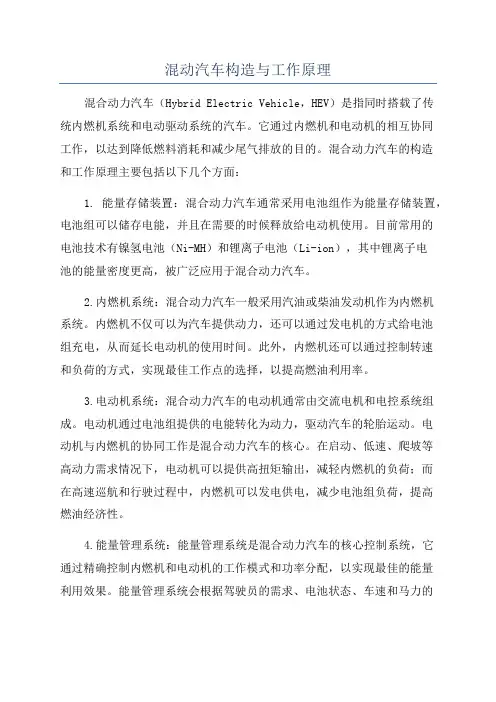 混动汽车构造与工作原理

混合动力汽车（Hybrid Electric Vehicle，HEV）是指同时搭载了传统内燃机系统和电动驱动系统的汽车。它通过内燃机和电动机的相互协同工作，以达到降低燃料消耗和减少尾气排放的目的。混合动力汽车的构造和工作原理主要包括以下几个方面：

1. 能量存储装置：混合动力汽车通常采用电池组作为能量存储装置，电池组可以储存电能，并且在需要的时候释放给电动机使用。目前常用的电池技术有镍氢电池（Ni-MH）和锂离子电池（Li-ion），其中锂离子电池的能量密度更高，被广泛应用于混合动力汽车。

2.内燃机系统：混合动力汽车一般采用汽油或柴油发动机作为内燃机系统。内燃机不仅可以为汽车提供动力，还可以通过发电机的方式给电池组充电，从而延长电动机的使用时间。此外，内燃机还可以通过控制转速和负荷的方式，实现最佳工作点的选择，以提高燃油利用率。

3.电动机系统：混合动力汽车的电动机通常由交流电机和电控系统组成。电动机通过电池组提供的电能转化为动力，驱动汽车的轮胎运动。电动机与内燃机的协同工作是混合动力汽车的核心。在启动、低速、爬坡等高动力需求情况下，电动机可以提供高扭矩输出，减轻内燃机的负荷；而在高速巡航和行驶过程中，内燃机可以发电供电，减少电池组负荷，提高燃油经济性。

4.能量管理系统：能量管理系统是混合动力汽车的核心控制系统，它通过精确控制内燃机和电动机的工作模式和功率分配，以实现最佳的能量利用效果。能量管理系统会根据驾驶员的需求、电池状态、车速和马力的